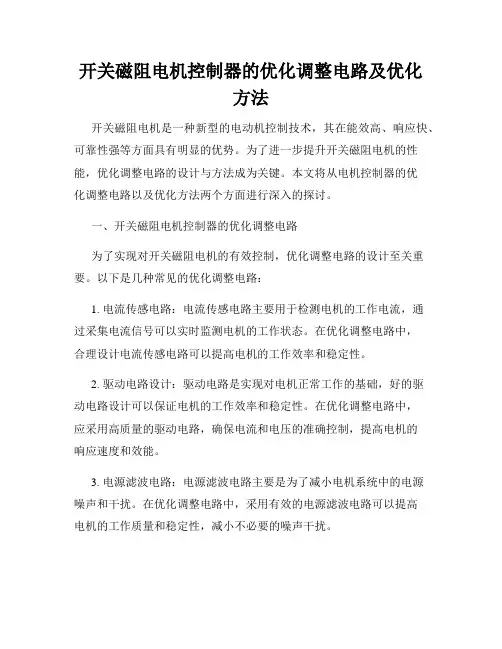 开关磁阻电机控制器的优化调整电路及优化方法

开关磁阻电机是一种新型的电动机控制技术，其在能效高、响应快、可靠性强等方面具有明显的优势。为了进一步提升开关磁阻电机的性能，优化调整电路的设计与方法成为关键。本文将从电机控制器的优化调整电路以及优化方法两个方面进行深入的探讨。

一、开关磁阻电机控制器的优化调整电路

为了实现对开关磁阻电机的有效控制，优化调整电路的设计至关重要。以下是几种常见的优化调整电路：

1. 电流传感电路：电流传感电路主要用于检测电机的工作电流，通过采集电流信号可以实时监测电机的工作状态。在优化调整电路中，合理设计电流传感电路可以提高电机的工作效率和稳定性。

2. 驱动电路设计：驱动电路是实现对电机正常工作的基础，好的驱动电路设计可以保证电机的工作效率和稳定性。在优化调整电路中，应采用高质量的驱动电路，确保电流和电压的准确控制，提高电机的响应速度和效能。

3. 电源滤波电路：电源滤波电路主要是为了减小电机系统中的电源噪声和干扰。在优化调整电路中，采用有效的电源滤波电路可以提高电机的工作质量和稳定性，减小不必要的噪声干扰。